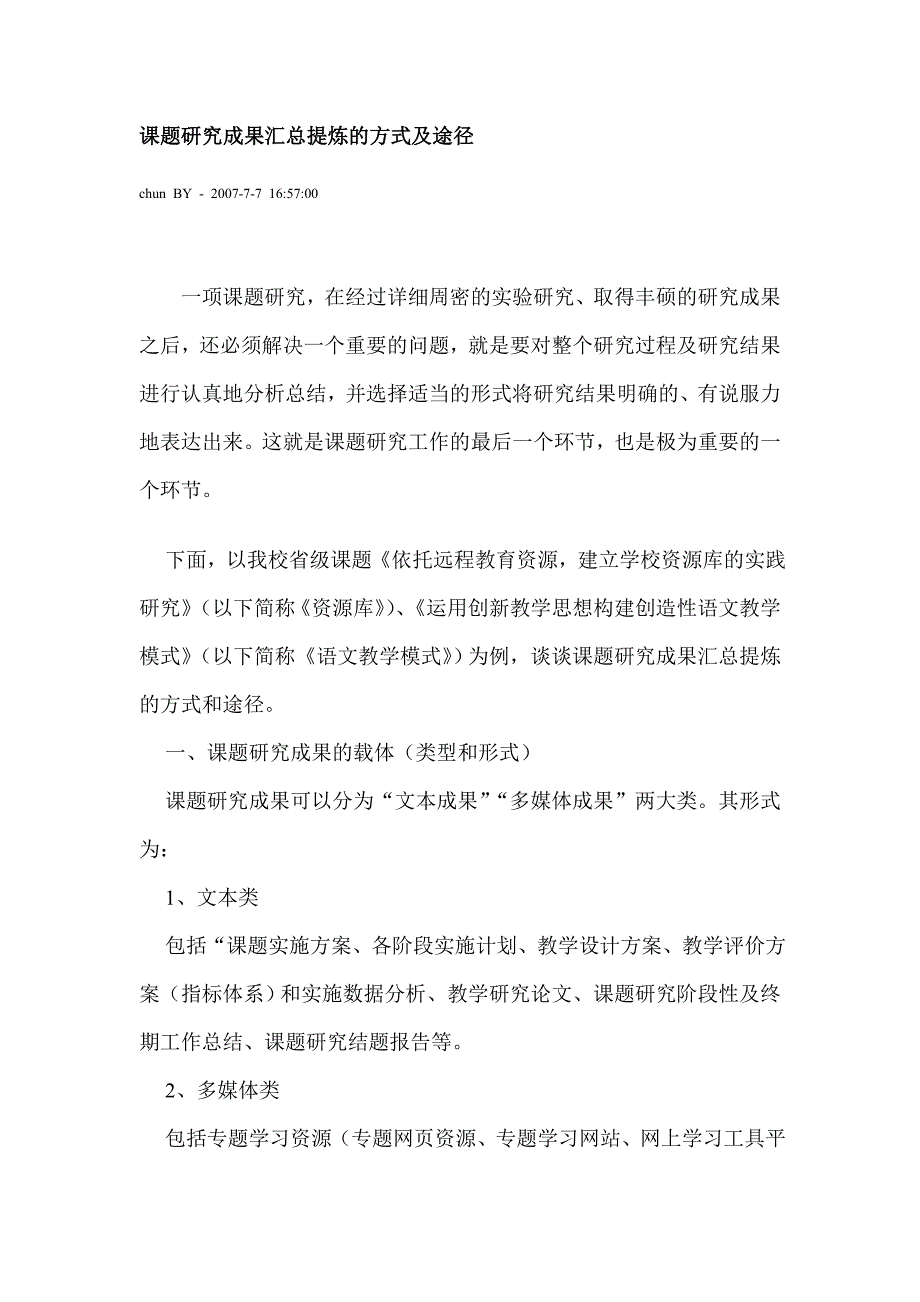 课题研究成果汇总提炼的方式及途径

chun BY - 2007-7-7 16:57:00

一项课题研究，在经过详细周密的实验研究、取得丰硕的研究成果之后，还必须解决一个重要的问题，就是要对整个研究过程及研究结果进行认真地分析总结，并选择适当的形式将研究结果明确的、有说服力地表达出来。这就是课题研究工作的最后一个环节，也是极为重要的一个环节。

下面，以我校省级课题《依托远程教育资源，建立学校资源库的实践研究》（以下简称《资源库》）、《运用创新教学思想构建创造性语文教学模式》（以下简称《语文教学模式》）为例，谈谈课题研究成果汇总提炼的方式和途径。

一、课题研究成果的载体（类型和形式）

课题研究成果可以分为“文本成果”“多媒体成果”两大类。其形式为：

1、文本类

包括“课题实施方案、各阶段实施计划、教学设计方案、教学评价方案（指标体系）和实施数据分析、教学研究论文、课题研究阶段性及终期工作总结、课题研究结题报告等。

2、多媒体类

包括专题学习资源（专题网页资源、专题学习网站、网上学习工具平